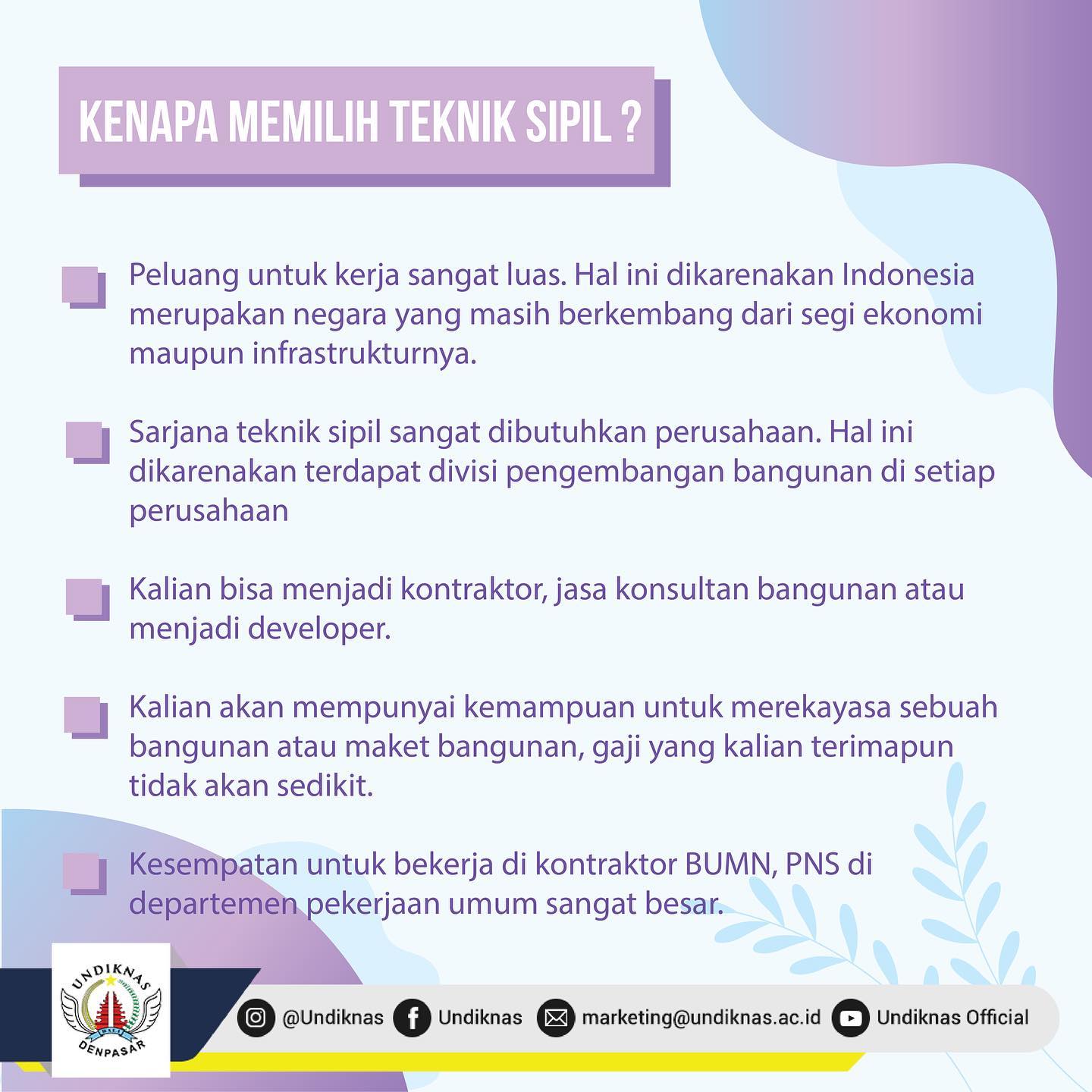 KENAPA MEMILIH TEKNIK SIPIL ?

Peluang untuk kerja sangat luas. Hal ini dikarenakan Indonesia merupakan negara yang masih berkembang dari segi ekonomi maupun infrastrukturnya.

Sarjana teknik sipil sangat dibutuhkan perusahaan. Hal ini dikarenakan terdapat divisi pengembangan bangunan di setiap perusahaan

Kalian bisa menjadi kontraktor, jasa konsultan bangunan atau menjadi developer.

Kalian akan mempunyai kemampuan untuk merekayasa sebuah bangunan atau maket bangunan, gaji yang kalian terimapun tidak akan sedikit.

Kesempatan untuk bekerja di kontraktor BUMN, PNS di departemen pekerjaan umum sangat besar.

UNDIKNAS BALI DENPASAR

@Undiknas Undiknas marketing@undiknas.ac.id Undiknas Official